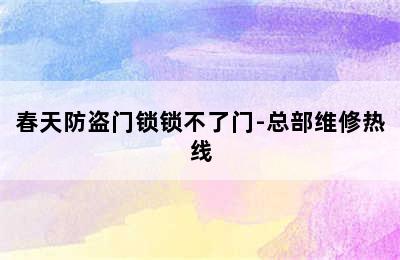 春天防盗门锁锁不了门-总部维修热线